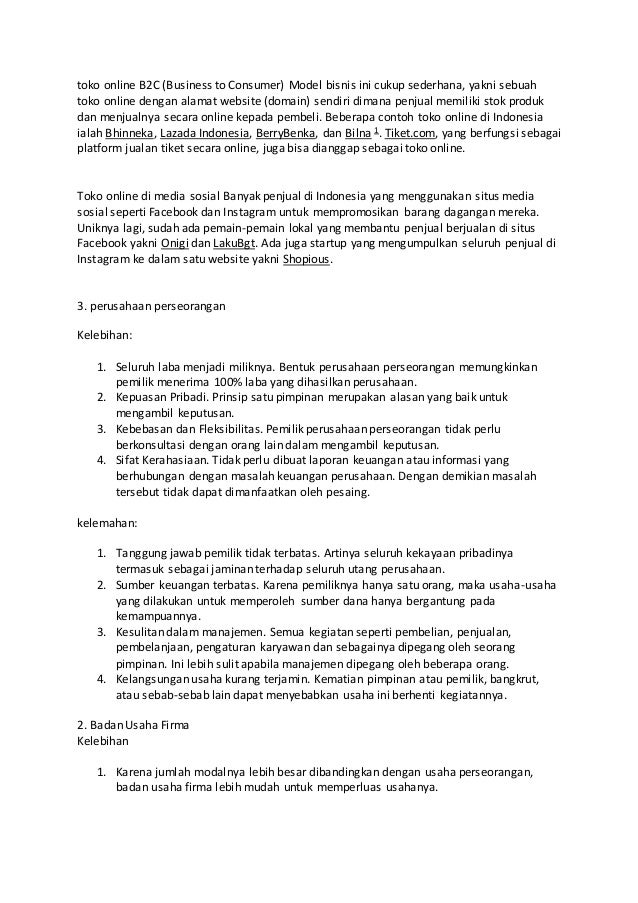 toko online B2C (Business to Consumer) Model bisnis ini cukup sederhana, yakni sebuah toko online dengan alamat website (domain) sendiri dimana penjual memiliki stok produk dan menjualnya secara online kepada pembeli. Beberapa contoh toko online di Indonesia ialah Bhinneka, Lazada Indonesia, BerryBenka, dan Bilna $^1$. Tiket.com, yang berfungsi sebagai platform jualan tiket secara online, juga bisa dianggap sebagai toko online.

Toko online di media sosial Banyak penjual di Indonesia yang menggunakan situs media sosial seperti Facebook dan Instagram untuk mempromosikan barang dagangan mereka. Uniknya lagi, sudah ada pemain-pemain lokal yang membantu penjual berjualan di situs Facebook yakni Onigi dan LakuBgt. Ada juga startup yang mengumpulkan seluruh penjual di Instagram ke dalam satu website yakni Shopious.

3. perusahaan perseorangan

Kelebihan:

1. Seluruh laba menjadi miliknya. Bentuk perusahaan perseorangan memungkinkan pemilik menerima 100% laba yang dihasilkan perusahaan.
2. Kepuasan Pribadi. Prinsip satu pimpinan merupakan alasan yang baik untuk mengambil keputusan.
3. Kebebasan dan Fleksibilitas. Pemilik perusahaan perseorangan tidak perlu berkonsultasi dengan orang lain dalam mengambil keputusan.
4. Sifat Kerahasiaan. Tidak perlu dibuat laporan keuangan atau informasi yang berhubungan dengan masalah keuangan perusahaan. Dengan demikian masalah tersebut tidak dapat dimanfaatkan oleh pesaing.

kelemahan:

1. Tanggung jawab pemilik tidak terbatas. Artinya seluruh kekayaan pribadinya termasuk sebagai jaminan terhadap seluruh utang perusahaan.
2. Sumber keuangan terbatas. Karena pemiliknya hanya satu orang, maka usaha-usaha yang dilakukan untuk memperoleh sumber dana hanya bergantung pada kemampuannya.
3. Kesulitan dalam manajemen. Semua kegiatan seperti pembelian, penjualan, pembelanjaan, pengaturan karyawan dan sebagainya dipegang oleh seorang pimpinan. Ini lebih sulit apabila manajemen dipegang oleh beberapa orang.
4. Kelangsungan usaha kurang terjamin. Kematian pimpinan atau pemilik, bangkrut, atau sebab-sebab lain dapat menyebabkan usaha ini berhenti kegiatannya.

2. Badan Usaha Firma
Kelebihan

1. Karena jumlah modalnya lebih besar dibandingkan dengan usaha perseorangan, badan usaha firma lebih mudah untuk memperluas usahanya.